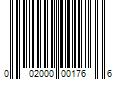 0 02000 00176 6